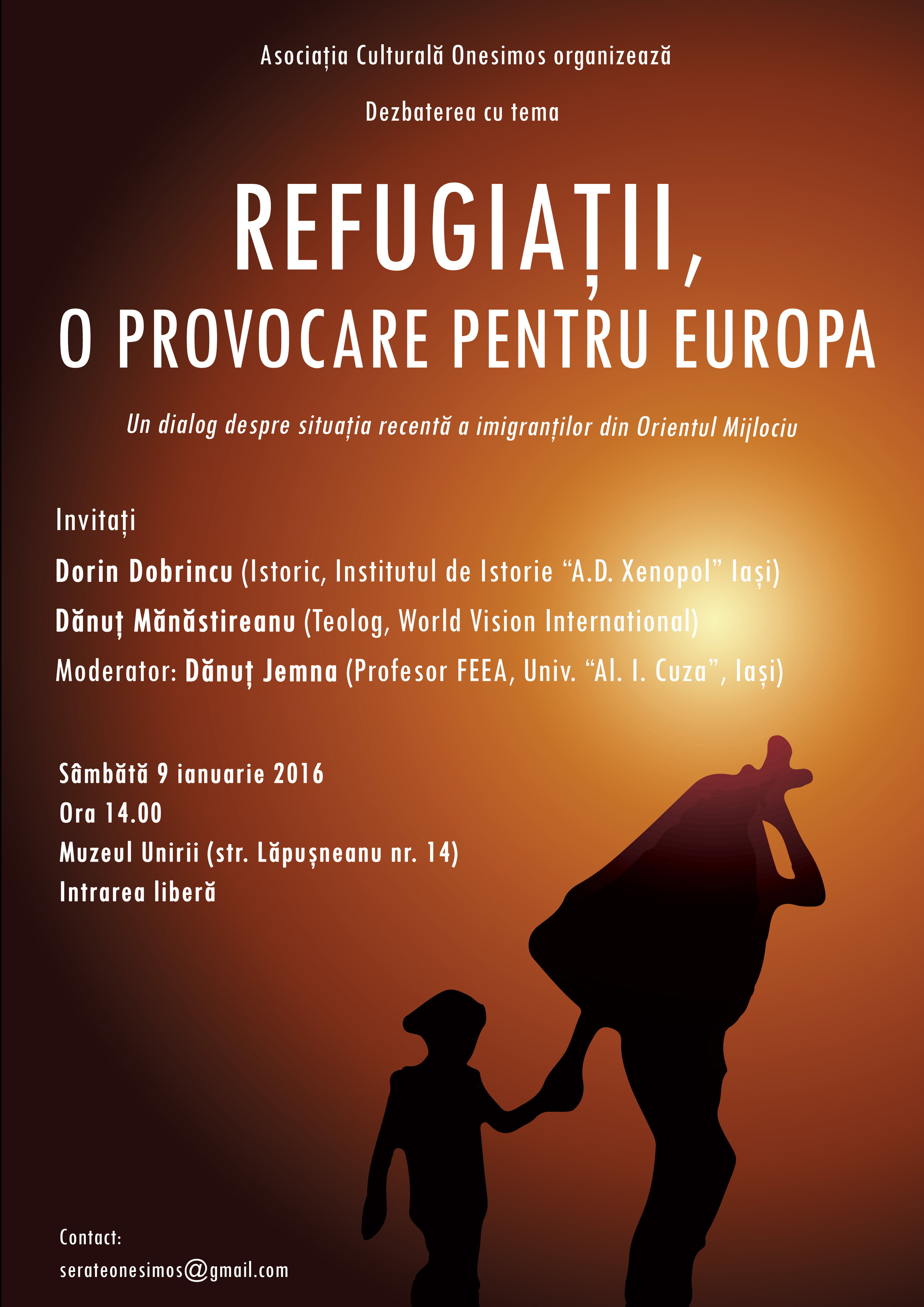 Asociația Culturală Onesimos organizează

Dezbaterea cu tema

REFUGIAȚII,
O PROVOCARE PENTRU EUROPA

Un dialog despre situația recentă a imigranților din Orientul Mijlociu

Invitați

Dorin Dobrincu (Istoric, Institutul de Istorie “A.D. Xenopol” Iași)

Dănuț Mănăstireanu (Teolog, World Vision International)

Moderator: Dănuț Jemna (Profesor FEEA, Univ. “Al. I. Cuza”, Iași)

Sâmbătă 9 ianuarie 2016
Ora 14.00
Muzeul Unirii (str. Lăpușneanu nr. 14)
Intrarea liberă

Contact:
serateonesimos@gmail.com